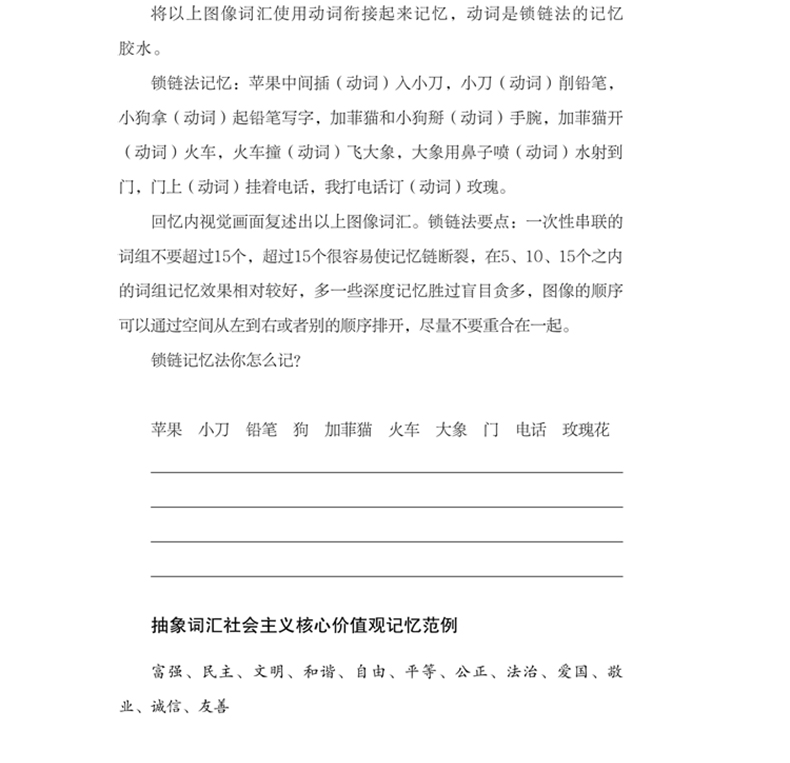 将以上图像词汇使用动词衔接起来记忆，动词是锁链法的记忆胶水。

锁链法记忆：苹果中间插（动词）入小刀，小刀（动词）削铅笔，小狗拿（动词）起铅笔写字，加菲猫和小狗掰（动词）手腕，加菲猫开（动词）火车，火车撞（动词）飞大象，大象用鼻子喷（动词）水射到门，门上（动词）挂着电话，我打电话订（动词）玫瑰。

回忆内视觉画面复述出以上图像词汇。锁链法要点：一次性串联的词组不要超过15个，超过15个很容易使记忆链断裂，在5、10、15个之内的词组记忆效果相对较好，多一些深度记忆胜过盲目贪多，图像的顺序可以通过空间从左到右或者别的顺序排开，尽量不要重合在一起。

锁链记忆法你怎么记?

苹果　小刀　铅笔　狗　加菲猫　火车　大象　门　电话　玫瑰花

抽象词汇社会主义核心价值观记忆范例

富强、民主、文明、和谐、自由、平等、公正、法治、爱国、敬业、诚信、友善